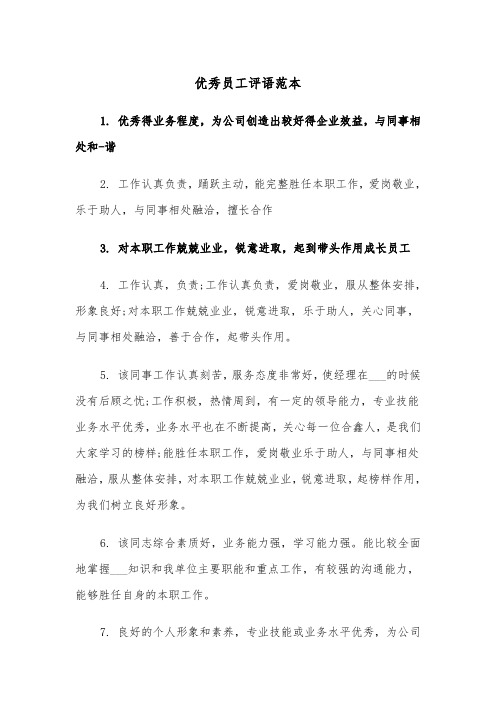 优秀员工评语范本

1. 优秀得业务程度，为公司创造出较好得企业效益，与同事相处和-谐

2. 工作认真负责，踊跃主动，能完整胜任本职工作，爱岗敬业，乐于助人，与同事相处融洽，擅长合作

3. 对本职工作兢兢业业，锐意进取，起到带头作用成长员工

4. 工作认真，负责;工作认真负责，爱岗敬业，服从整体安排，形象良好;对本职工作兢兢业业，锐意进取，乐于助人，关心同事，与同事相处融洽，善于合作，起带头作用。

5. 该同事工作认真刻苦，服务态度非常好，使经理在___的时候没有后顾之忧;工作积极，热情周到，有一定的领导能力，专业技能业务水平优秀，业务水平也在不断提高，关心每一位合鑫人，是我们大家学习的榜样;能胜任本职工作，爱岗敬业乐于助人，与同事相处融洽，服从整体安排，对本职工作兢兢业业，锐意进取，起榜样作用，为我们树立良好形象。

6. 该同志综合素质好，业务能力强，学习能力强。能比较全面地掌握___知识和我单位主要职能和重点工作，有较强的沟通能力，能够胜任自身的本职工作。

7. 良好的个人形象和素养，专业技能或业务水平优秀，为公司